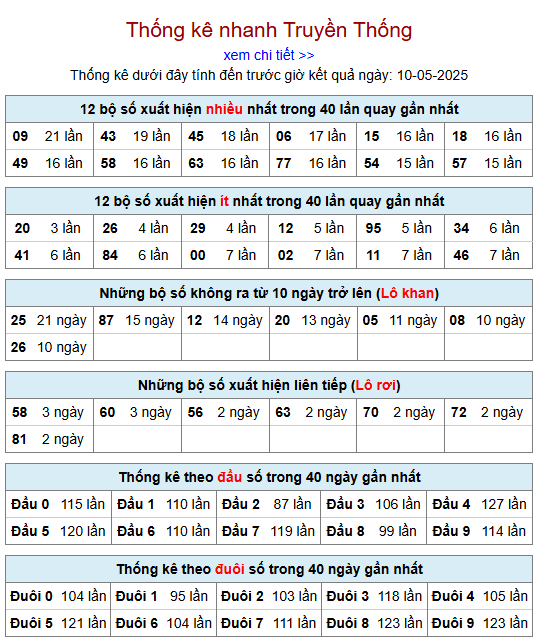 Thống kê nhanh Truyền Thống

xem chi tiết >>

Thống kê dưới đây tính đến trước giờ kết quả ngày: 10-05-2025

| 12 bộ số xuất hiện nhiều nhất trong 40 lần quay gần nhất | | | | | |
|---|---|---|---|---|---|
| 09 21 lần | 43 19 lần | 45 18 lần | 06 17 lần | 15 16 lần | 18 16 lần |
| 49 16 lần | 58 16 lần | 63 16 lần | 77 16 lần | 54 15 lần | 57 15 lần |

| 12 bộ số xuất hiện ít nhất trong 40 lần quay gần nhất | | | | | |
|---|---|---|---|---|---|
| 20 3 lần | 26 4 lần | 29 4 lần | 12 5 lần | 95 5 lần | 34 6 lần |
| 41 6 lần | 84 6 lần | 00 7 lần | 02 7 lần | 11 7 lần | 46 7 lần |

| Những bộ số không ra từ 10 ngày trở lên (Lô khan) | | | | | |
|---|---|---|---|---|---|
| 25 21 ngày | 87 15 ngày | 12 14 ngày | 20 13 ngày | 05 11 ngày | 08 10 ngày |
| 26 10 ngày | | | | | |

| Những bộ số xuất hiện liên tiếp (Lô rơi) | | | | | |
|---|---|---|---|---|---|
| 58 3 ngày | 60 3 ngày | 56 2 ngày | 63 2 ngày | 70 2 ngày | 72 2 ngày |
| 81 2 ngày | | | | | |

| Thống kê theo đầu số trong 40 ngày gần nhất | | | | |
|---|---|---|---|---|
| Đầu 0 115 lần | Đầu 1 110 lần | Đầu 2 87 lần | Đầu 3 106 lần | Đầu 4 127 lần |
| Đầu 5 120 lần | Đầu 6 110 lần | Đầu 7 119 lần | Đầu 8 99 lần | Đầu 9 114 lần |

| Thống kê theo đuôi số trong 40 ngày gần nhất | | | | |
|---|---|---|---|---|
| Đuôi 0 104 lần | Đuôi 1 95 lần | Đuôi 2 103 lần | Đuôi 3 118 lần | Đuôi 4 105 lần |
| Đuôi 5 121 lần | Đuôi 6 104 lần | Đuôi 7 111 lần | Đuôi 8 123 lần | Đuôi 9 123 lần |